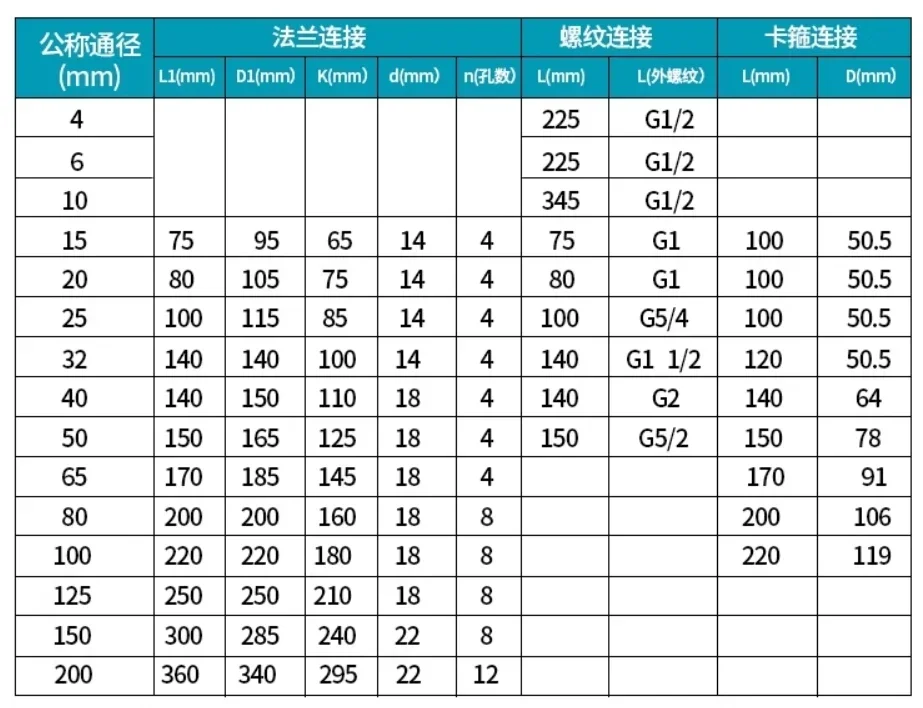 | 公称通径 (mm) | 法兰连接 | | | | | 螺纹连接 | | 卡箍连接 | |
|---|---|---|---|---|---|---|---|---|---|
| | L1(mm) | D1(mm) | K(mm) | d(mm) | n(孔数) | L(mm) | L(外螺纹) | L(mm) | D(mm) |
| 4 | | | | | | 225 | G1/2 | | |
| 6 | | | | | | 225 | G1/2 | | |
| 10 | | | | | | 345 | G1/2 | | |
| 15 | 75 | 95 | 65 | 14 | 4 | 75 | G1 | 100 | 50.5 |
| 20 | 80 | 105 | 75 | 14 | 4 | 80 | G1 | 100 | 50.5 |
| 25 | 100 | 115 | 85 | 14 | 4 | 100 | G5/4 | 100 | 50.5 |
| 32 | 140 | 140 | 100 | 14 | 4 | 140 | G1 1/2 | 120 | 50.5 |
| 40 | 140 | 150 | 110 | 18 | 4 | 140 | G2 | 140 | 64 |
| 50 | 150 | 165 | 125 | 18 | 4 | 150 | G5/2 | 150 | 78 |
| 65 | 170 | 185 | 145 | 18 | 4 | | | 170 | 91 |
| 80 | 200 | 200 | 160 | 18 | 8 | | | 200 | 106 |
| 100 | 220 | 220 | 180 | 18 | 8 | | | 220 | 119 |
| 125 | 250 | 250 | 210 | 18 | 8 | | | | |
| 150 | 300 | 285 | 240 | 22 | 8 | | | | |
| 200 | 360 | 340 | 295 | 22 | 12 | | | | |